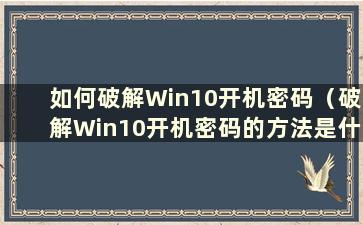 如何破解Win10开机密码（破解Win10开机密码的方法是什